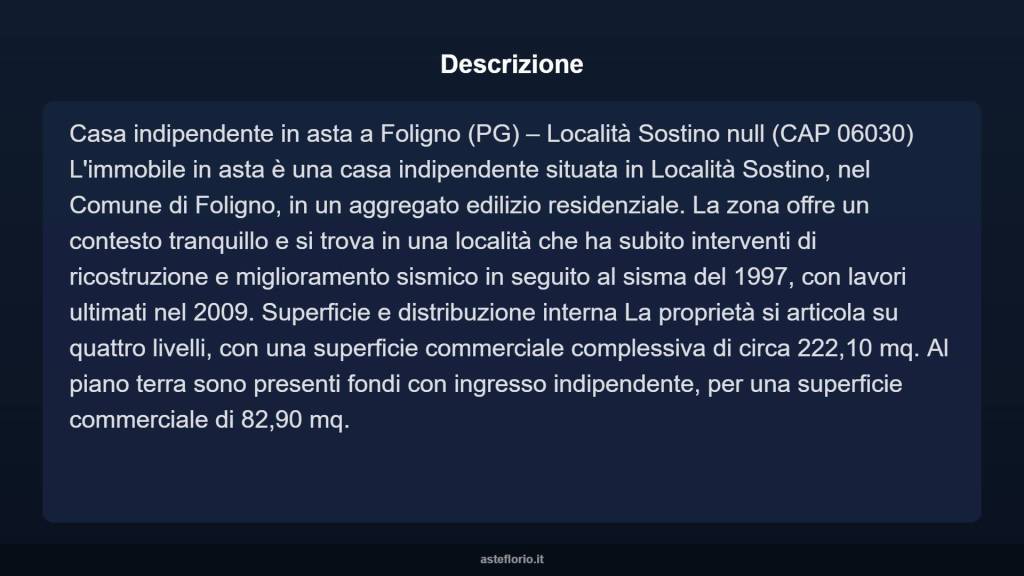 Descrizione

Casa indipendente in asta a Foligno (PG) – Località Sostino null (CAP 06030) L'immobile in asta è una casa indipendente situata in Località Sostino, nel Comune di Foligno, in un aggregato edilizio residenziale. La zona offre un contesto tranquillo e si trova in una località che ha subito interventi di ricostruzione e miglioramento sismico in seguito al sisma del 1997, con lavori ultimati nel 2009. Superficie e distribuzione interna La proprietà si articola su quattro livelli, con una superficie commerciale complessiva di circa 222,10 mq. Al piano terra sono presenti fondi con ingresso indipendente, per una superficie commerciale di 82,90 mq.

asteflorio.it